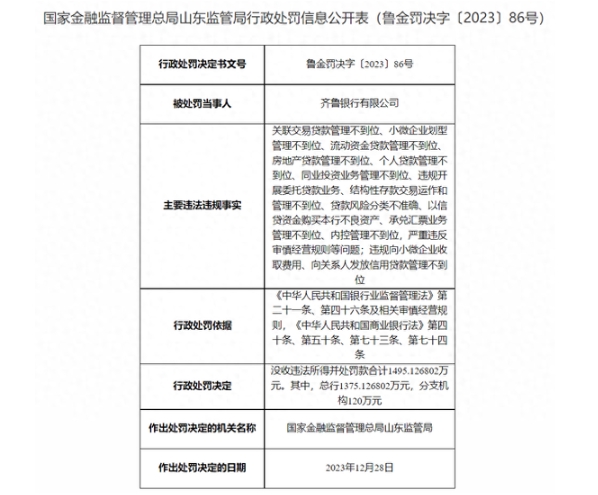 国家金融监督管理总局山东监管局行政处罚信息公开表（鲁金罚决字〔2023〕86号）

| 行政处罚决定书文号 | 鲁金罚决字〔2023〕86号 |
|---|---|
| 被处罚当事人 | 齐鲁银行有限公司 |
| 主要违法违规事实 | 关联交易贷款管理不到位、小微企业划型管理不到位、流动资金贷款管理不到位、房地产贷款管理不到位、个人贷款管理不到位、同业投资业务管理不到位、违规开展委托贷款业务、结构性存款交易运作和管理不到位、贷款风险分类不准确、以信贷资金购买本行不良资产、承兑汇票业务管理不到位、内控管理不到位，严重违反审慎经营规则等问题；违规向小微企业收取费用、向关系人发放信用贷款管理不到位 |
| 行政处罚依据 | 《中华人民共和国银行业监督管理法》第二十一条、第四十六条及相关审慎经营规则，《中华人民共和国商业银行法》第四十条、第五十条、第七十三条、第七十四条 |
| 行政处罚决定 | 没收违法所得并处罚款合计1495.126802万元。其中，总行1375.126802万元，分支机构120万元 |
| 作出处罚决定的机关名称 | 国家金融监督管理总局山东监管局 |
| 作出处罚决定的日期 | 2023年12月28日 |